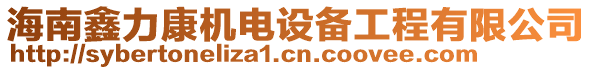 海南鑫力康机电设备工程有限公司
http://sybertoneliza1.cn.coovee.com